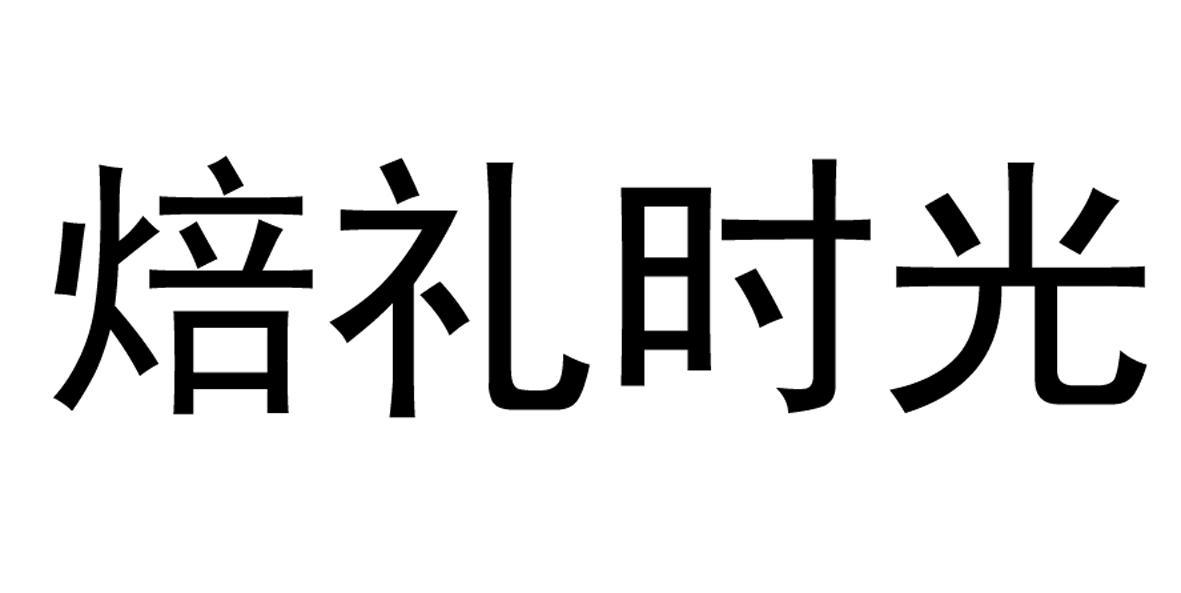 焙礼时光